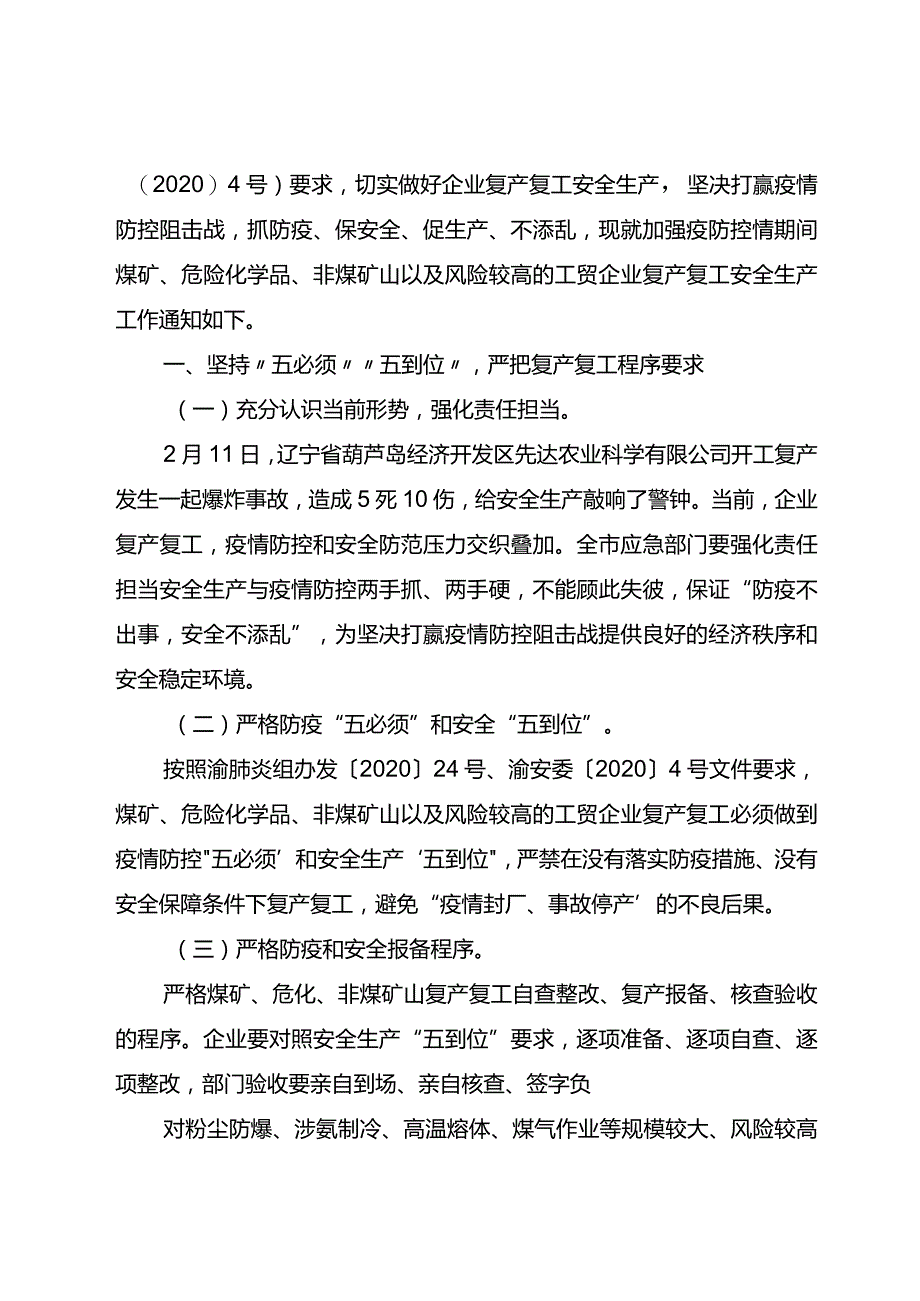 （2020）4号）要求，切实做好企业复产复工安全生产，坚决打赢疫情防控阻击战，抓防疫、保安全、促生产、不添乱，现就加强疫防控情期间煤矿、危险化学品、非煤矿山以及风险较高的工贸企业复产复工安全生产工作通知如下。

一、坚持〃五必须〃〃五到位〃，严把复产复工程序要求

（一）充分认识当前形势，强化责任担当。

2月11日，辽宁省葫芦岛经济开发区先达农业科学有限公司开工复产发生一起爆炸事故，造成5死10伤，给安全生产敲响了警钟。当前，企业复产复工，疫情防控和安全防范压力交织叠加。全市应急部门要强化责任担当安全生产与疫情防控两手抓、两手硬，不能顾此失彼，保证“防疫不出事，安全不添乱”，为坚决打赢疫情防控阻击战提供良好的经济秩序和安全稳定环境。

（二）严格防疫“五必须”和安全“五到位”。

按照渝肺炎组办发〔2020〕24号、渝安委〔2020〕4号文件要求，煤矿、危险化学品、非煤矿山以及风险较高的工贸企业复产复工必须做到疫情防控"五必须’和安全生产‘五到位"，严禁在没有落实防疫措施、没有安全保障条件下复产复工，避免“疫情封厂、事故停产’的不良后果。

（三）严格防疫和安全报备程序。

严格煤矿、危化、非煤矿山复产复工自查整改、复产报备、核查验收的程序。企业要对照安全生产“五到位”要求，逐项准备、逐项自查、逐项整改，部门验收要亲自到场、亲自核查、签字负

对粉尘防爆、涉氨制冷、高温熔体、煤气作业等规模较大、风险较高